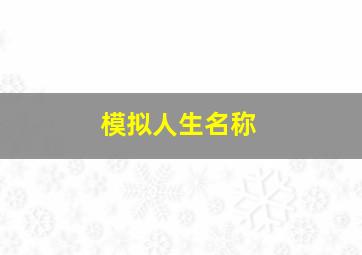 模拟人生名称